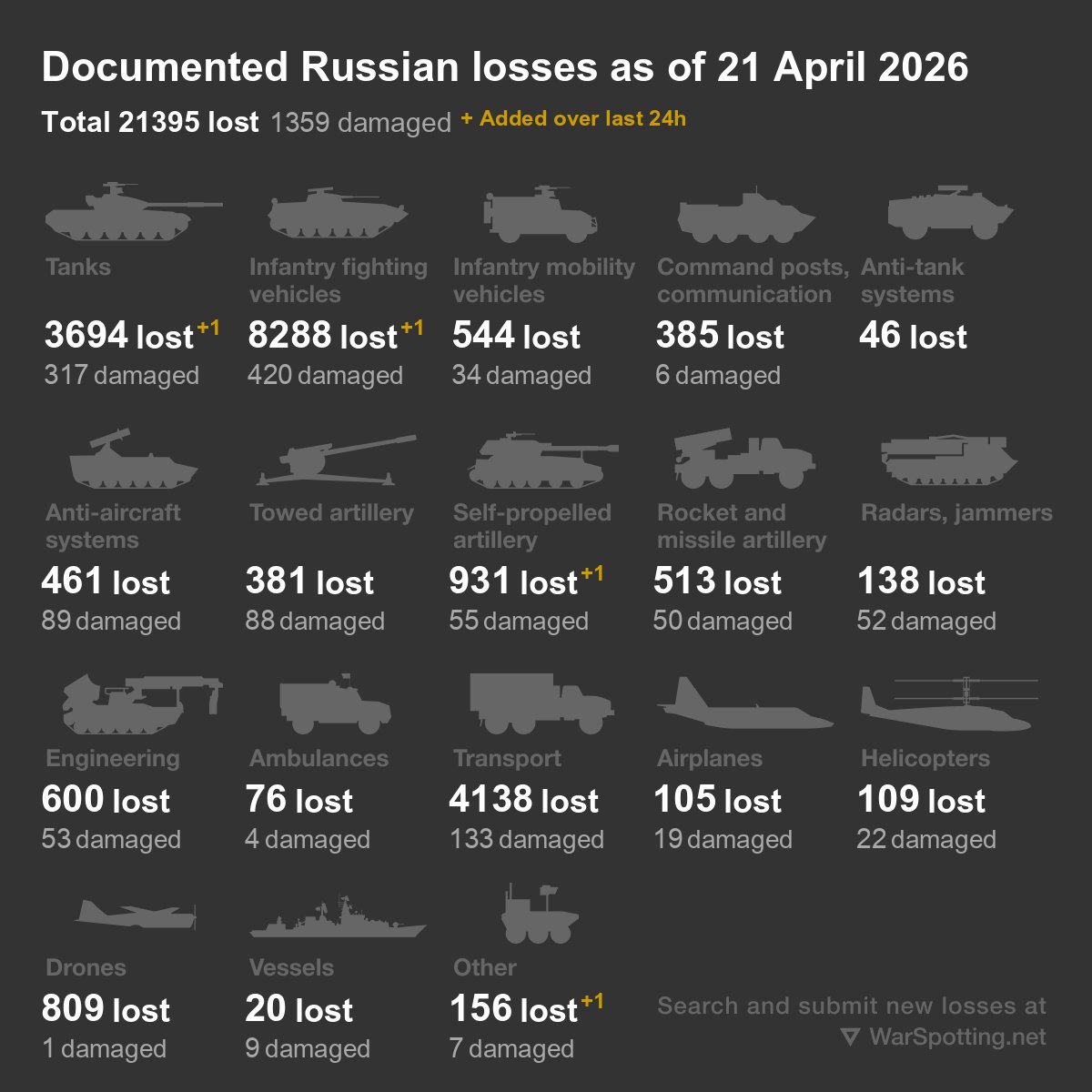 Documented Russian losses as of 21 April 2026

Total 21395 lost 1359 damaged + Added over last 24h

Tanks
3694 lost +1
317 damaged

Infantry fighting vehicles
8288 lost +1
420 damaged

Infantry mobility vehicles
544 lost
34 damaged

Command posts, communication
385 lost
6 damaged

Anti-tank systems
46 lost

Anti-aircraft systems
461 lost
89 damaged

Towed artillery
381 lost
88 damaged

Self-propelled artillery
931 lost +1
55 damaged

Rocket and missile artillery
513 lost
50 damaged

Radars, jammers
138 lost
52 damaged

Engineering
600 lost
53 damaged

Ambulances
76 lost
4 damaged

Transport
4138 lost
133 damaged

Airplanes
105 lost
19 damaged

Helicopters
109 lost
22 damaged

Drones
809 lost
1 damaged

Vessels
20 lost
9 damaged

Other
156 lost +1
7 damaged

Search and submit new losses at
WarSpotting.net